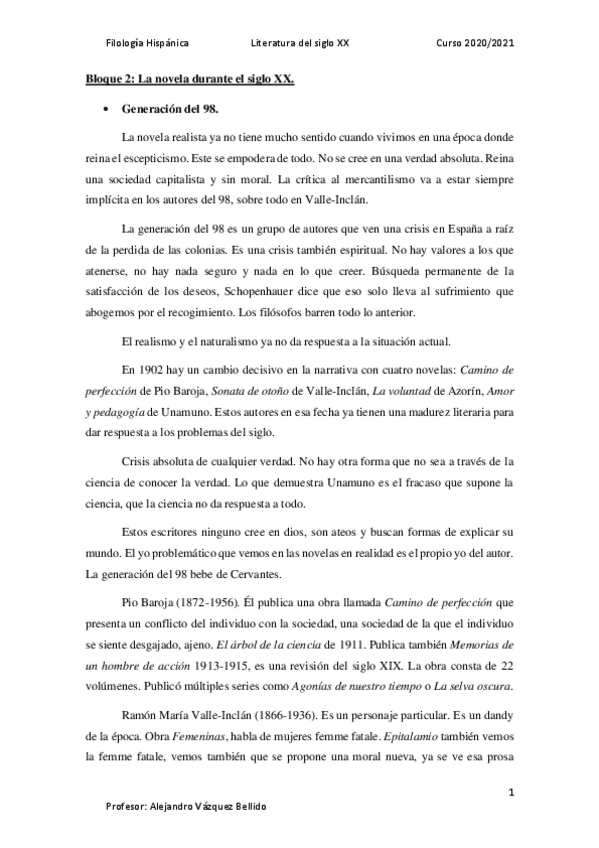 Filología Hispánica Literatura del siglo XX Curso 2020/2021

Bloque 2: La novela durante el siglo XX.

• Generación del 98.

La novela realista ya no tiene mucho sentido cuando vivimos en una época donde reina el escepticismo. Este se empodera de todo. No se cree en una verdad absoluta. Reina una sociedad capitalista y sin moral. La crítica al mercantilismo va a estar siempre implícita en los autores del 98, sobre todo en Valle-Inclán.

La generación del 98 es un grupo de autores que ven una crisis en España a raíz de la perdida de las colonias. Es una crisis también espiritual. No hay valores a los que atenerse, no hay nada seguro y nada en lo que creer. Búsqueda permanente de la satisfacción de los deseos, Schopenhauer dice que eso solo lleva al sufrimiento que abogemos por el recogimiento. Los filósofos barren todo lo anterior.

El realismo y el naturalismo ya no da respuesta a la situación actual.

En 1902 hay un cambio decisivo en la narrativa con cuatro novelas: Camino de perfección de Pio Baroja, Sonata de otoño de Valle-Inclán, La voluntad de Azorín, Amor y pedagogía de Unamuno. Estos autores en esa fecha ya tienen una madurez literaria para dar respuesta a los problemas del siglo.

Crisis absoluta de cualquier verdad. No hay otra forma que no sea a través de la ciencia de conocer la verdad. Lo que demuestra Unamuno es el fracaso que supone la ciencia, que la ciencia no da respuesta a todo.

Estos escritores ninguno cree en dios, son ateos y buscan formas de explicar su mundo. El yo problemático que vemos en las novelas en realidad es el propio yo del autor. La generación del 98 bebe de Cervantes.

Pio Baroja (1872-1956). Él publica una obra llamada Camino de perfección que presenta un conflicto del individuo con la sociedad, una sociedad de la que el individuo se siente desgajado, ajeno. El árbol de la ciencia de 1911. Publica también Memorias de un hombre de acción 1913-1915, es una revisión del siglo XIX. La obra consta de 22 volúmenes. Publicó múltiples series como Agonías de nuestro tiempo o La selva oscura.

Ramón María Valle-Inclán (1866-1936). Es un personaje particular. Es un dandy de la época. Obra Femeninas, habla de mujeres femme fatale. Epitalamio también vemos la femme fatale, vemos también que se propone una moral nueva, ya se ve esa prosa

1

Profesor: Alejandro Vázquez Bellido